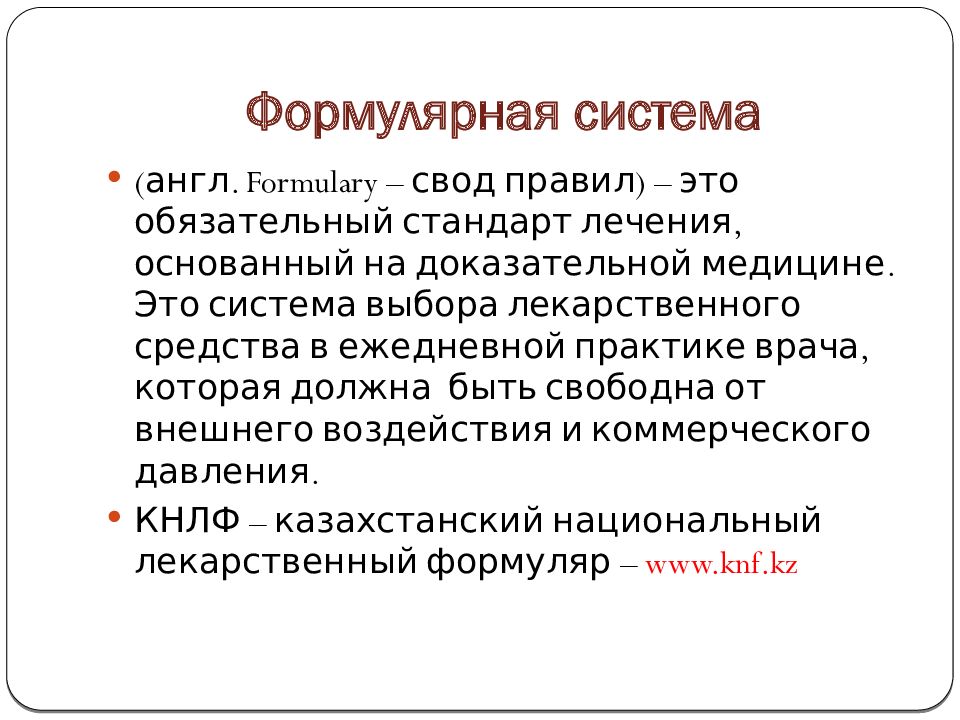 Формулярная система

• (англ. Formulary – свод правил) – это обязательный стандарт лечения, основанный на доказательной медицине. Это система выбора лекарственного средства в ежедневной практике врача, которая должна быть свободна от внешнего воздействия и коммерческого давления.

• КНЛФ – казахстанский национальный лекарственный формуляр – www.knf.kz